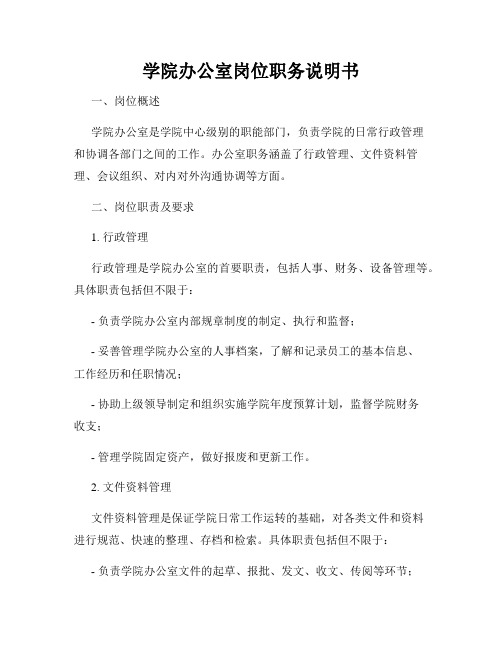 学院办公室岗位职务说明书

一、岗位概述

学院办公室是学院中心级别的职能部门，负责学院的日常行政管理和协调各部门之间的工作。办公室职务涵盖了行政管理、文件资料管理、会议组织、对内对外沟通协调等方面。

二、岗位职责及要求

1. 行政管理

行政管理是学院办公室的首要职责，包括人事、财务、设备管理等。具体职责包括但不限于：

- 负责学院办公室内部规章制度的制定、执行和监督；

- 妥善管理学院办公室的人事档案，了解和记录员工的基本信息、工作经历和任职情况；

- 协助上级领导制定和组织实施学院年度预算计划，监督学院财务收支；

- 管理学院固定资产，做好报废和更新工作。

2. 文件资料管理

文件资料管理是保证学院日常工作运转的基础，对各类文件和资料进行规范、快速的整理、存档和检索。具体职责包括但不限于：

- 负责学院办公室文件的起草、报批、发文、收文、传阅等环节；